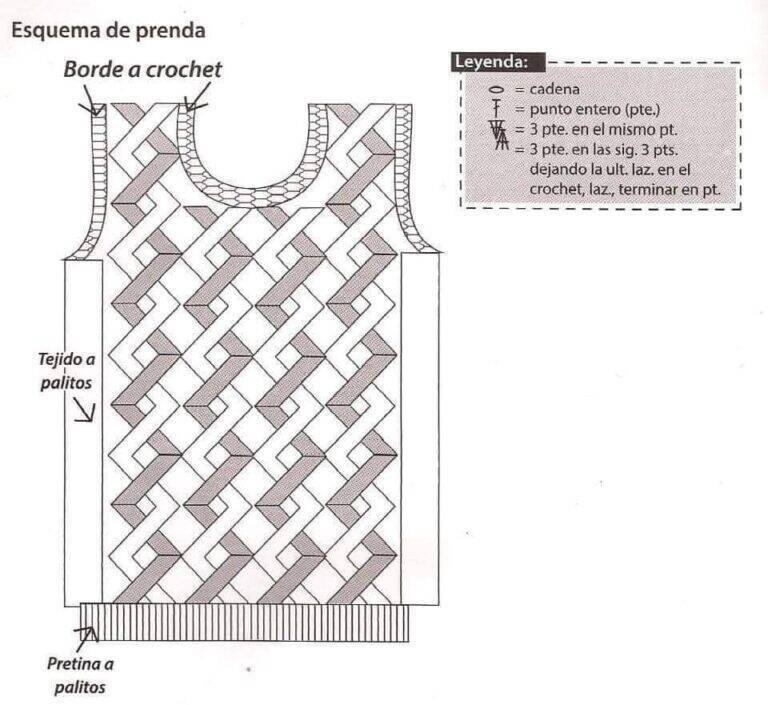 Esquema de prenda

Borde a crochet

Tejido a palitos

Pretina a palitos

Leyenda:
= cadena
= punto entero (pte.)
= 3 pte. en el mismo pt.
= 3 pte. en las sig. 3 pts. dejando la ult. laz. en el crochet, laz., terminar en pt.